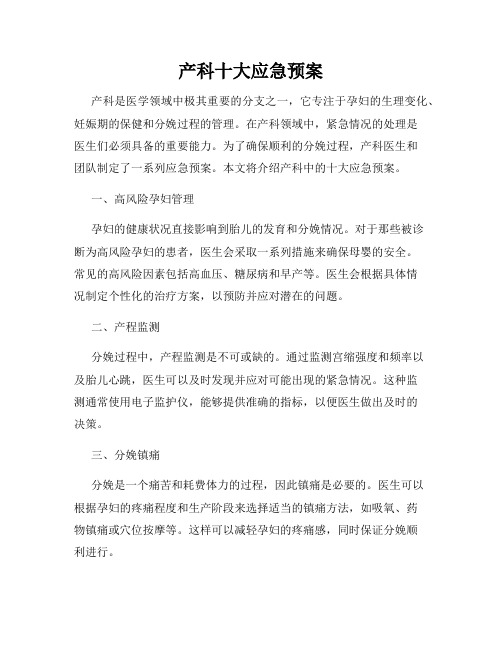 产科十大应急预案

产科是医学领域中极其重要的分支之一，它专注于孕妇的生理变化、妊娠期的保健和分娩过程的管理。在产科领域中，紧急情况的处理是医生们必须具备的重要能力。为了确保顺利的分娩过程，产科医生和团队制定了一系列应急预案。本文将介绍产科中的十大应急预案。

一、高风险孕妇管理

孕妇的健康状况直接影响到胎儿的发育和分娩情况。对于那些被诊断为高风险孕妇的患者，医生会采取一系列措施来确保母婴的安全。常见的高风险因素包括高血压、糖尿病和早产等。医生会根据具体情况制定个性化的治疗方案，以预防并应对潜在的问题。

二、产程监测

分娩过程中，产程监测是不可或缺的。通过监测宫缩强度和频率以及胎儿心跳，医生可以及时发现并应对可能出现的紧急情况。这种监测通常使用电子监护仪，能够提供准确的指标，以便医生做出及时的决策。

三、分娩镇痛

分娩是一个痛苦和耗费体力的过程，因此镇痛是必要的。医生可以根据孕妇的疼痛程度和生产阶段来选择适当的镇痛方法，如吸氧、药物镇痛或穴位按摩等。这样可以减轻孕妇的疼痛感，同时保证分娩顺利进行。